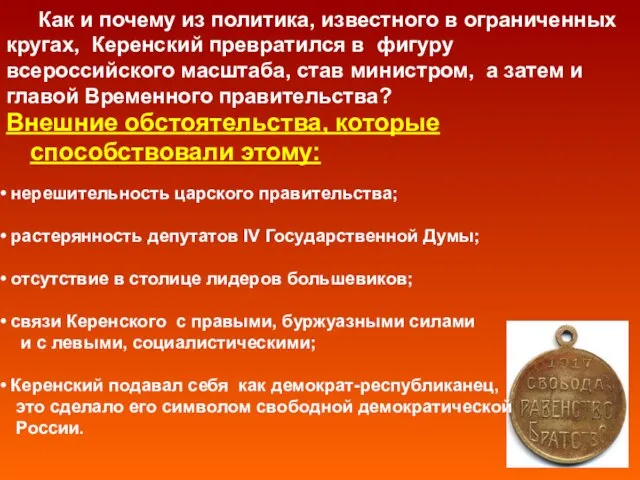 Как и почему из политика, известного в ограниченных кругах, Керенский превратился в фигуру всероссийского масштаба, став министром, а затем и главой Временного правительства?

Внешние обстоятельства, которые способствовали этому:

• нерешительность царского правительства;

• растерянность депутатов IV Государственной Думы;

• отсутствие в столице лидеров большевиков;

• связи Керенского с правыми, буржуазными силами и с левыми, социалистическими;

• Керенский подавал себя как демократ-республиканец, это сделало его символом свободной демократической России.

1917
СВОБОДА
РАВЕНСТВО
БРАТСТВО